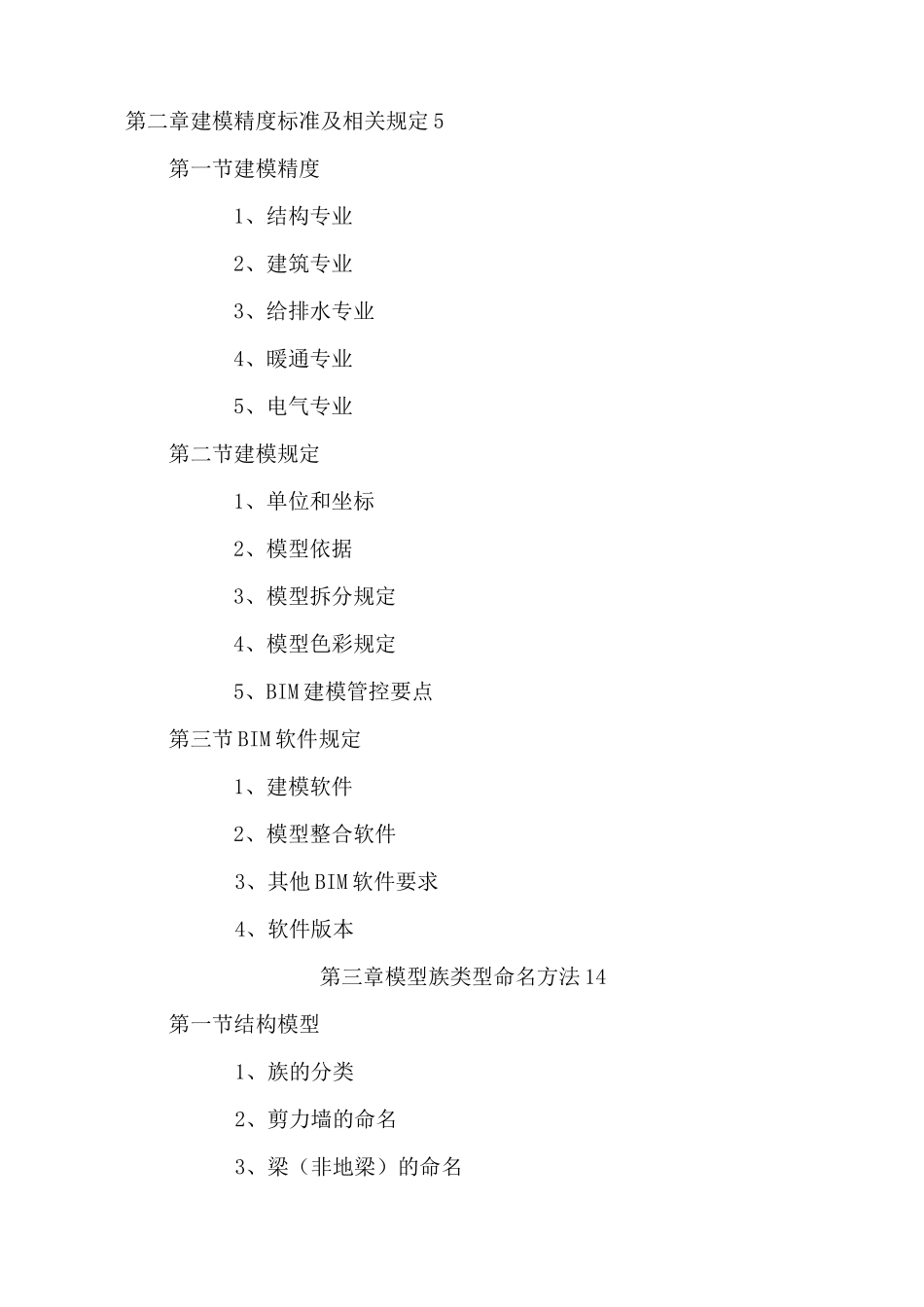 第二章建模精度标准及相关规定5

第一节建模精度

1、结构专业

2、建筑专业

3、给排水专业

4、暖通专业

5、电气专业

第二节建模规定

1、单位和坐标

2、模型依据

3、模型拆分规定

4、模型色彩规定

5、BIM建模管控要点

第三节BIM软件规定

1、建模软件

2、模型整合软件

3、其他BIM软件要求

4、软件版本

第三章模型族类型命名方法14

第一节结构模型

1、族的分类

2、剪力墙的命名

3、梁（非地梁）的命名